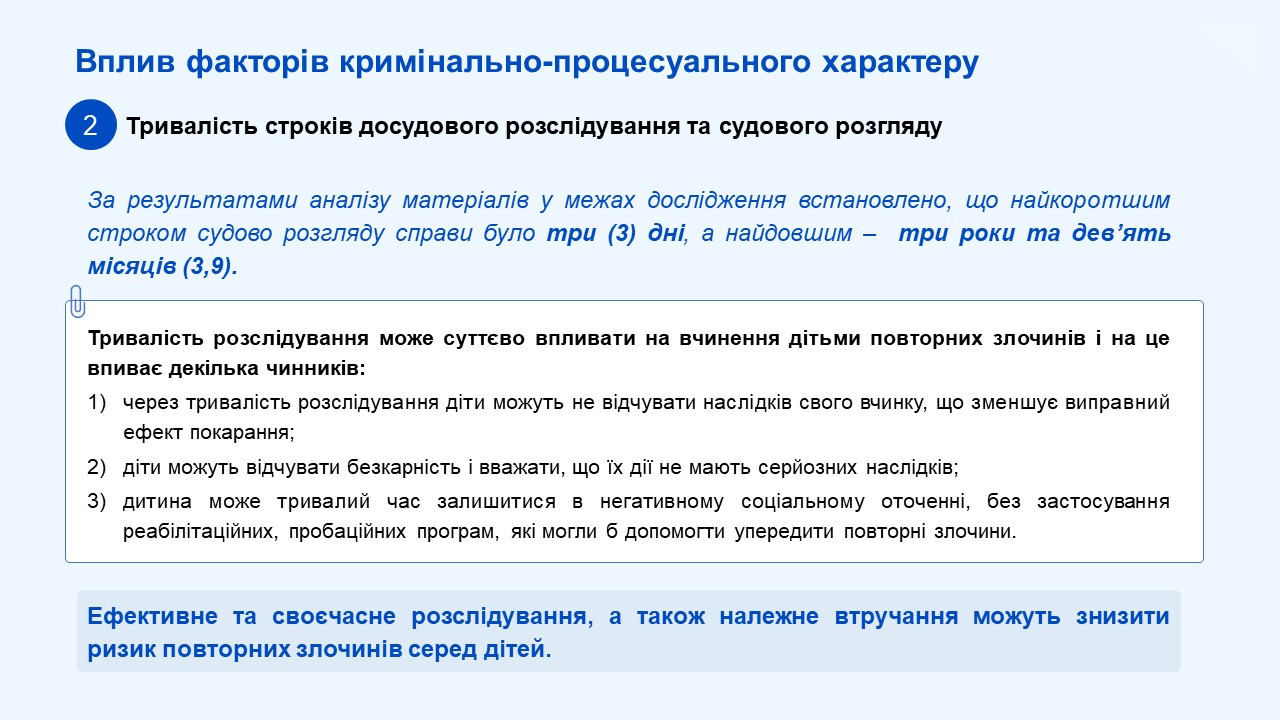 Вплив факторів кримінально-процесуального характеру

2 Тривалість строків досудового розслідування та судового розгляду

За результатами аналізу матеріалів у межах дослідження встановлено, що найкоротшим строком судово розгляду справи було три (3) дні, а найдовшим – три роки та дев'ять місяців (3,9).

Тривалість розслідування може суттєво впливати на вчинення дітьми повторних злочинів і на це впиває декілька чинників:

1) через тривалість розслідування діти можуть не відчувати наслідків свого вчинку, що зменшує виправний ефект покарання;

2) діти можуть відчувати безкарність і вважати, що їх дії не мають серйозних наслідків;

3) дитина може тривалий час залишитися в негативному соціальному оточенні, без застосування реабілітаційних, пробаційних програм, які могли б допомогти упередити повторні злочини.

Ефективне та своєчасне розслідування, а також належне втручання можуть знизити ризик повторних злочинів серед дітей.